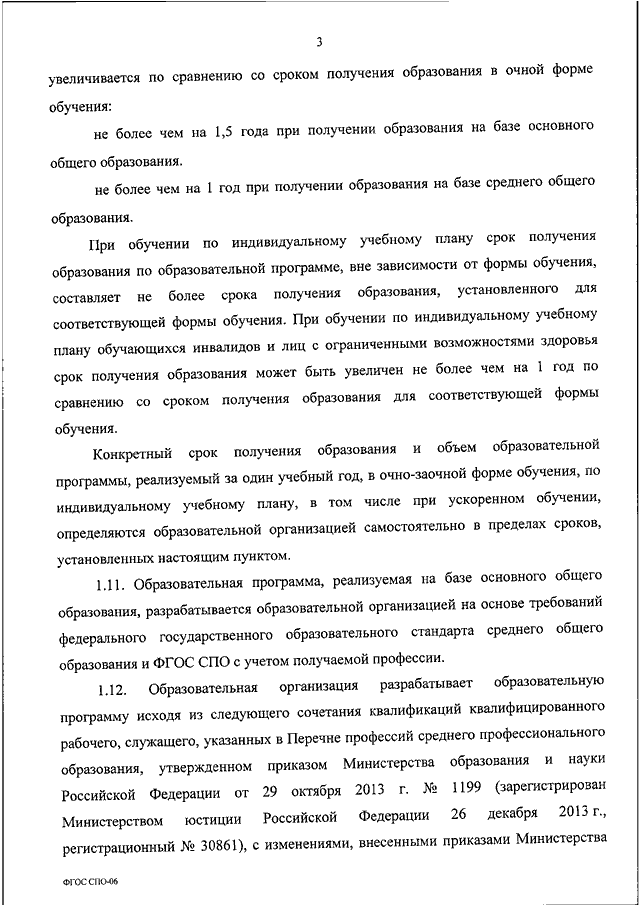 3

увеличивается по сравнению со сроком получения образования в очной форме обучения:

не более чем на 1,5 года при получении образования на базе основного общего образования.

не более чем на 1 год при получении образования на базе среднего общего образования.

При обучении по индивидуальному учебному плану срок получения образования по образовательной программе, вне зависимости от формы обучения, составляет не более срока получения образования, установленного для соответствующей формы обучения. При обучении по индивидуальному учебному плану обучающихся инвалидов и лиц с ограниченными возможностями здоровья срок получения образования может быть увеличен не более чем на 1 год по сравнению со сроком получения образования для соответствующей формы обучения.

Конкретный срок получения образования и объем образовательной программы, реализуемый за один учебный год, в очно-заочной форме обучения, по индивидуальному учебному плану, в том числе при ускоренном обучении, определяются образовательной организацией самостоятельно в пределах сроков, установленных настоящим пунктом.

1.11. Образовательная программа, реализуемая на базе основного общего образования, разрабатывается образовательной организацией на основе требований федерального государственного образовательного стандарта среднего общего образования и ФГОС СПО с учетом получаемой профессии.

1.12. Образовательная организация разрабатывает образовательную программу исходя из следующего сочетания квалификаций квалифицированного рабочего, служащего, указанных в Перечне профессий среднего профессионального образования, утвержденном приказом Министерства образования и науки Российской Федерации от 29 октября 2013 г. № 1199 (зарегистрирован Министерством юстиции Российской Федерации 26 декабря 2013 г., регистрационный № 30861), с изменениями, внесенными приказами Министерства

ФГОС СПО-06